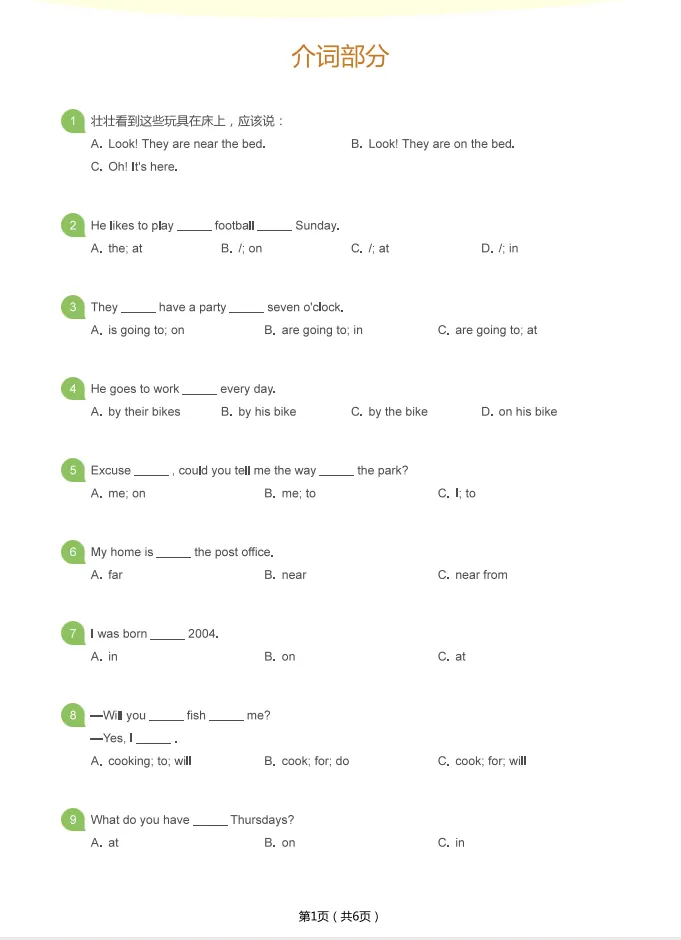 介词部分

1 壮壮看到这些玩具在床上，应该说：
A. Look! They are near the bed. B. Look! They are on the bed.
C. Oh! It's here.

2 He likes to play _____ football _____ Sunday.
A. the; at B. /; on C. /; at D. /; in

3 They _____ have a party _____ seven o'clock.
A. is going to; on B. are going to; in C. are going to; at

4 He goes to work _____ every day.
A. by their bikes B. by his bike C. by the bike D. on his bike

5 Excuse _____ , could you tell me the way _____ the park?
A. me; on B. me; to C. I; to

6 My home is _____ the post office.
A. far B. near C. near from

7 I was born _____ 2004.
A. in B. on C. at

8 —Will you _____ fish _____ me?
—Yes, I _____ .
A. cooking; to; will B. cook; for; do C. cook; for; will

9 What do you have _____ Thursdays?
A. at B. on C. in

第1页（共6页）